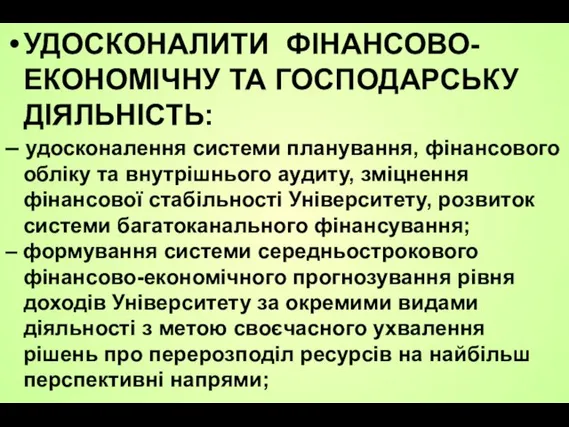 • УДОСКОНАЛИТИ ФІНАНСОВО-ЕКОНОМІЧНУ ТА ГОСПОДАРСЬКУ ДІЯЛЬНІСТЬ:

– удосконалення системи планування, фінансового обліку та внутрішнього аудиту, зміцнення фінансової стабільності Університету, розвиток системи багатоканального фінансування;

– формування системи середньострокового фінансово-економічного прогнозування рівня доходів Університету за окремими видами діяльності з метою своєчасного ухвалення рішень про перерозподіл ресурсів на найбільш перспективні напрями;